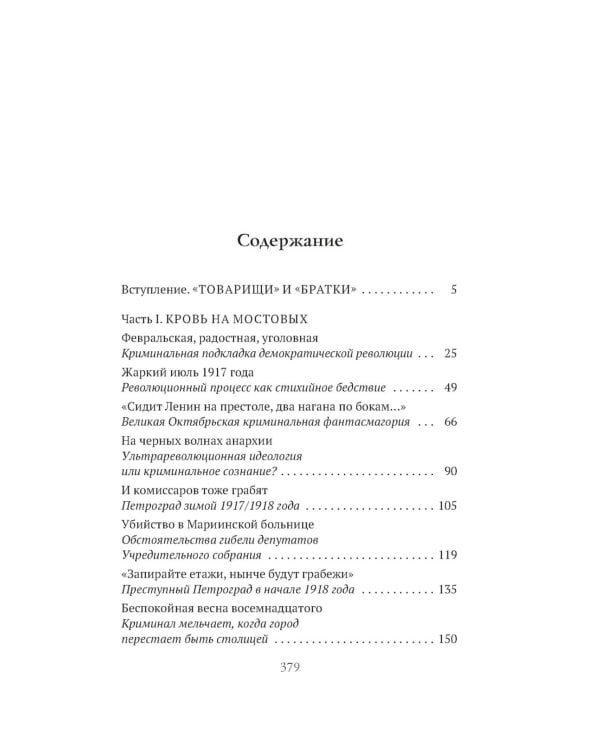 Содержание

Вступление. «ТОВАРИЩИ» И «БРАТКИ» 5

Часть I. КРОВЬ НА МОСТОВЫХ

Февральская, радостная, уголовная
Криминальная подкладка демократической революции 25

Жаркий июль 1917 года
Революционный процесс как стихийное бедствие 49

«Сидит Ленин на престоле, два нагана по бокам...»
Великая Октябрьская криминальная фантасмагория 66

На черных волнах анархии
Ультрареволюционная идеология
или криминальное сознание? 90

И комиссаров тоже грабят
Петроград зимой 1917/1918 года 105

Убийство в Мариинской больнице
Обстоятельства гибели депутатов
Учредительного собрания 119

«Запирайте етажи, нынче будут грабежи»
Преступный Петроград в начале 1918 года 135

Беспокойная весна восемнадцатого
Криминал мельчает, когда город
перестает быть столицей 150

379